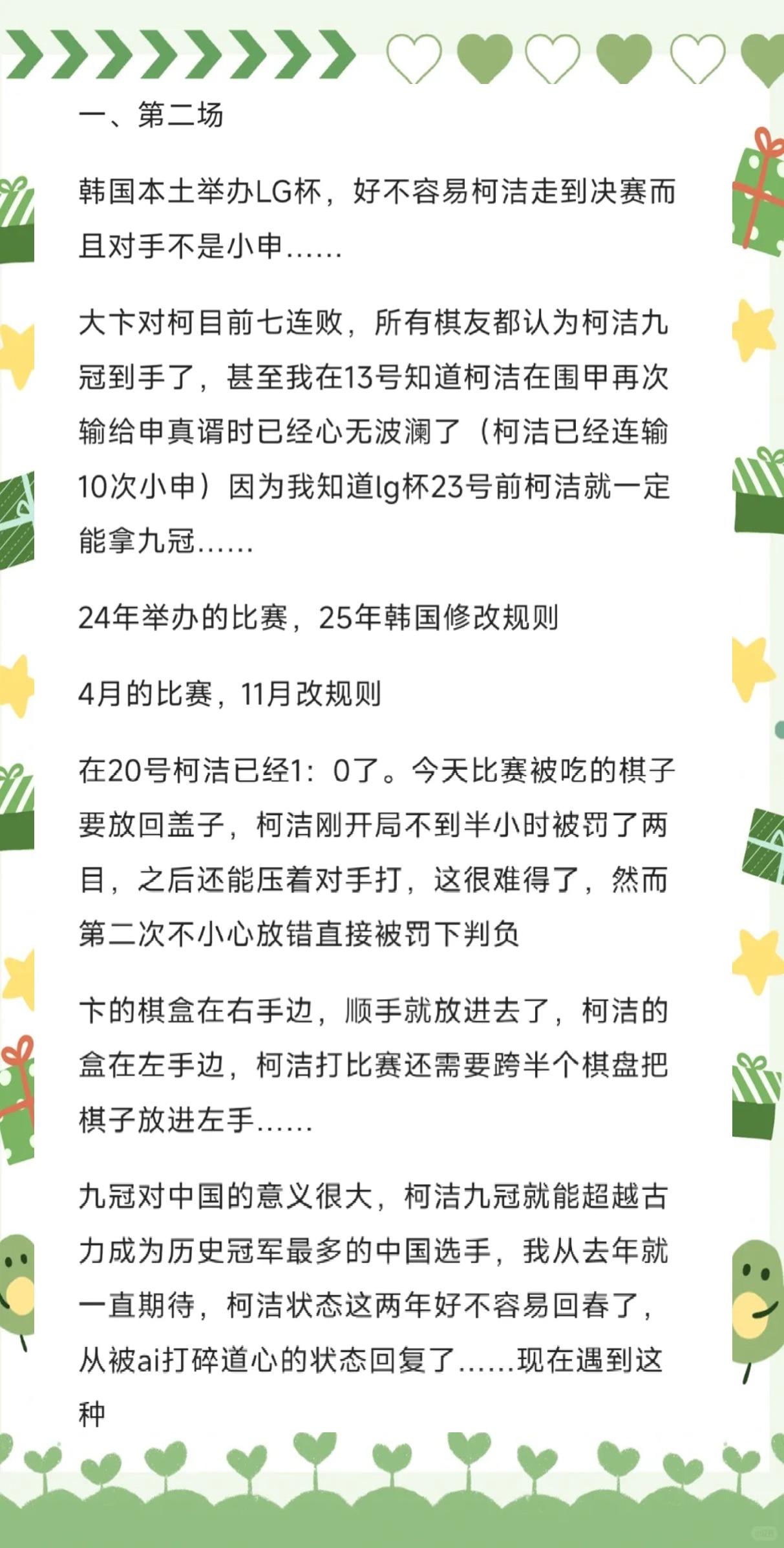 一、第二场

韩国本土举办LG杯，好不容易柯洁走到决赛而且对手不是小申……

大卞对柯目前七连败，所有棋友都认为柯洁九冠到手了，甚至我在13号知道柯洁在围甲再次输给申真谞时已经心无波澜了（柯洁已经连输10次小申）因为我知道lg杯23号前柯洁就一定能拿九冠……

24年举办的比赛，25年韩国修改规则

4月的比赛，11月改规则

在20号柯洁已经1：0了。今天比赛被吃的棋子要放回盖子，柯洁刚开局不到半小时被罚了两目，之后还能压着对手打，这很难得了，然而第二次不小心放错直接被罚下判负

卞的棋盒在右手边，顺手就放进去了，柯洁的盒在左手边，柯洁打比赛还需要跨半个棋盘把棋子放进左手……

九冠对中国的意义很大，柯洁九冠就能超越古力成为历史冠军最多的中国选手，我从去年就一直期待，柯洁状态这两年好不容易回春了，从被ai打碎道心的状态回复了……现在遇到这种